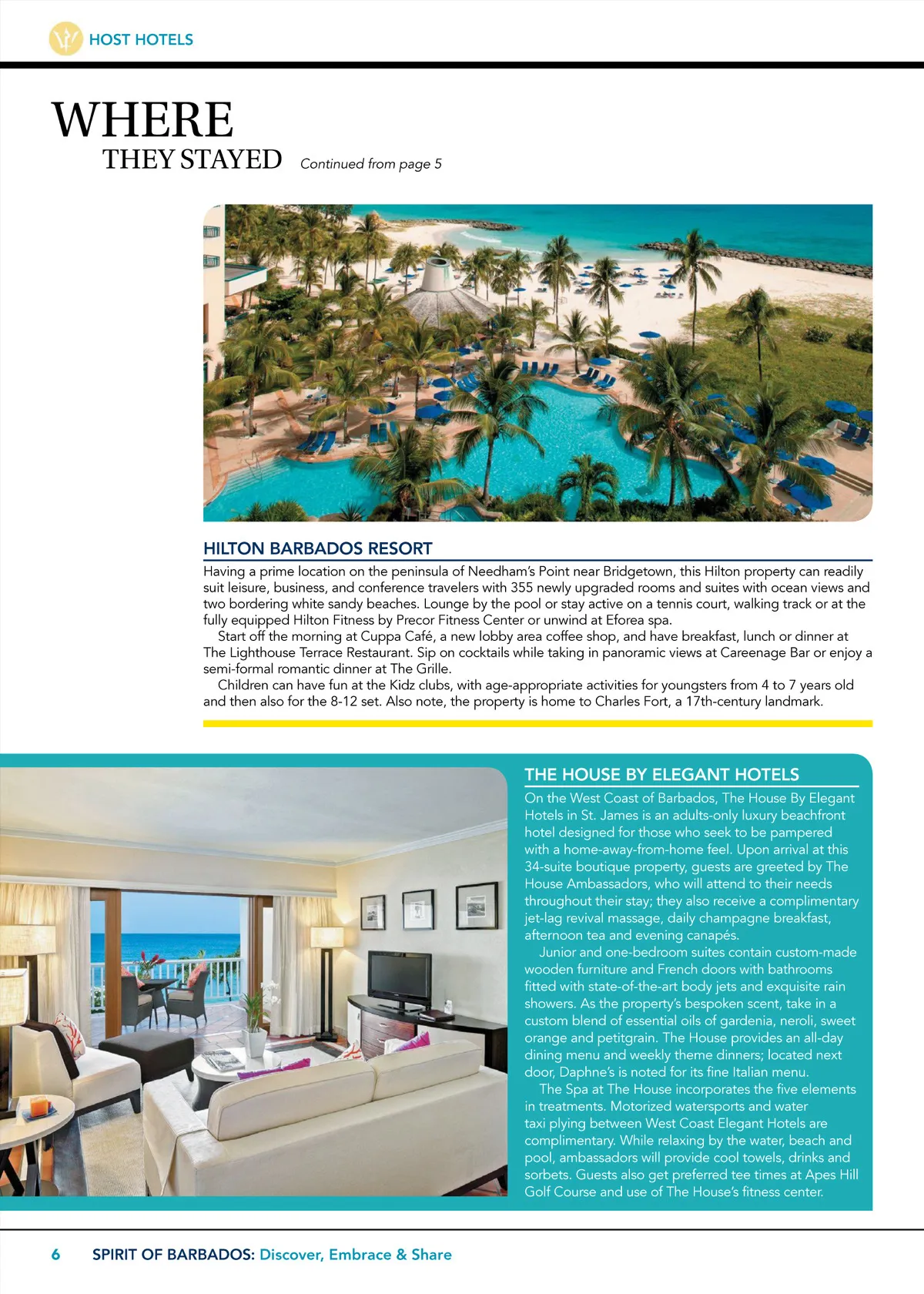 HOST HOTELS

WHERE
THEY STAYED Continued from page 5

HILTON BARBADOS RESORT

Having a prime location on the peninsula of Needham's Point near Bridgetown, this Hilton property can readily suit leisure, business, and conference travelers with 355 newly upgraded rooms and suites with ocean views and two bordering white sandy beaches. Lounge by the pool or stay active on a tennis court, walking track or at the fully equipped Hilton Fitness by Precor Fitness Center or unwind at Eforea spa.

Start off the morning at Cuppa Café, a new lobby area coffee shop, and have breakfast, lunch or dinner at The Lighthouse Terrace Restaurant. Sip on cocktails while taking in panoramic views at Careenage Bar or enjoy a semi-formal romantic dinner at The Grille.

Children can have fun at the Kidz clubs, with age-appropriate activities for youngsters from 4 to 7 years old and then also for the 8-12 set. Also note, the property is home to Charles Fort, a 17th-century landmark.

THE HOUSE BY ELEGANT HOTELS

On the West Coast of Barbados, The House By Elegant Hotels in St. James is an adults-only luxury beachfront hotel designed for those who seek to be pampered with a home-away-from-home feel. Upon arrival at this 34-suite boutique property, guests are greeted by The House Ambassadors, who will attend to their needs throughout their stay; they also receive a complimentary jet-lag revival massage, daily champagne breakfast, afternoon tea and evening canapés.

Junior and one-bedroom suites contain custom-made wooden furniture and French doors with bathrooms fitted with state-of-the-art body jets and exquisite rain showers. As the property's bespoken scent, take in a custom blend of essential oils of gardenia, neroli, sweet orange and petitgrain. The House provides an all-day dining menu and weekly theme dinners; located next door, Daphne's is noted for its fine Italian menu.

The Spa at The House incorporates the five elements in treatments. Motorized watersports and water taxi plying between West Coast Elegant Hotels are complimentary. While relaxing by the water, beach and pool, ambassadors will provide cool towels, drinks and sorbets. Guests also get preferred tee times at Apes Hill Golf Course and use of The House's fitness center.

6 SPIRIT OF BARBADOS: Discover, Embrace & Share